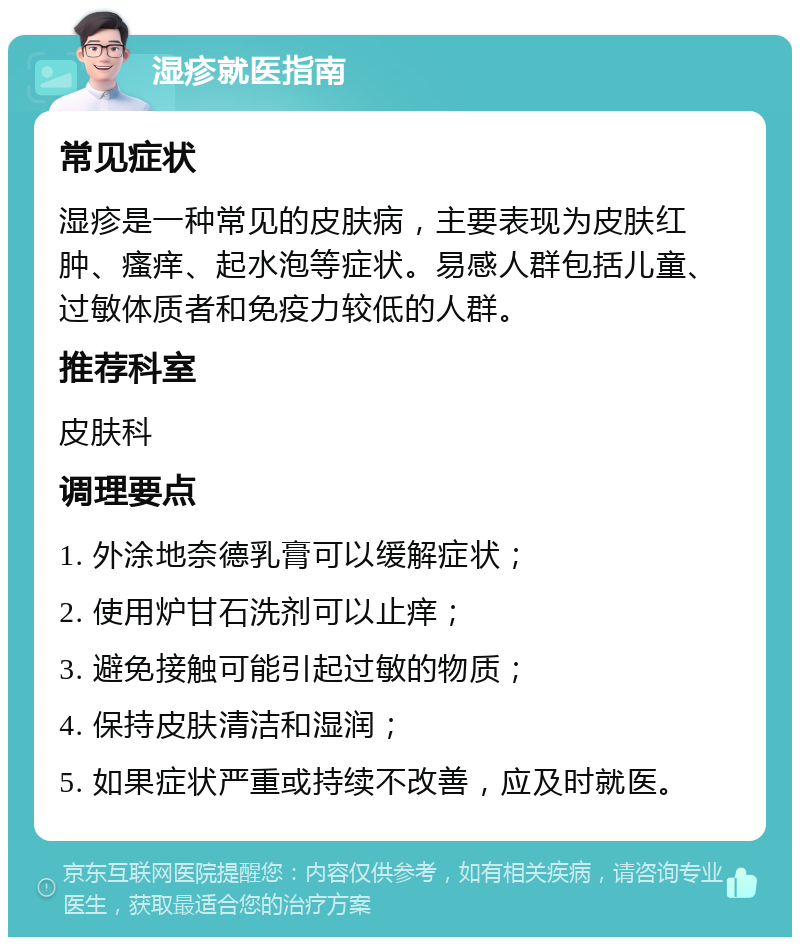 湿疹就医指南

常见症状

湿疹是一种常见的皮肤病，主要表现为皮肤红肿、瘙痒、起水泡等症状。易感人群包括儿童、过敏体质者和免疫力较低的人群。

推荐科室

皮肤科

调理要点

1. 外涂地奈德乳膏可以缓解症状；

2. 使用炉甘石洗剂可以止痒；

3. 避免接触可能引起过敏的物质；

4. 保持皮肤清洁和湿润；

5. 如果症状严重或持续不改善，应及时就医。

京东互联网医院提醒您：内容仅供参考，如有相关疾病，请咨询专业医生，获取最适合您的治疗方案